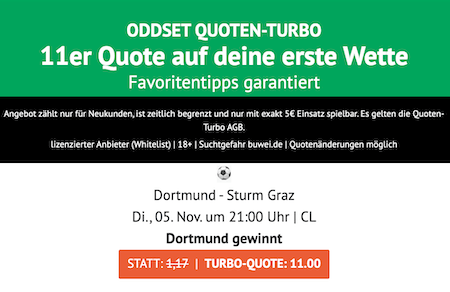 ODDSET QUOTEN-TURBO
11er Quote auf deine erste Wette
Favoritentipps garantiert

Angebot zählt nur für Neukunden, ist zeitlich begrenzt und nur mit exakt 5€ Einsatz spielbar. Es gelten die Quoten-Turbo AGB.

lizenzierter Anbieter (Whitelist) | 18+ | Suchtgefahr buwei.de | Quotenänderungen möglich

Dortmund - Sturm Graz

Di., 05. Nov. um 21:00 Uhr | CL

Dortmund gewinnt

STATT: 1,17 | TURBO-QUOTE: 11.00